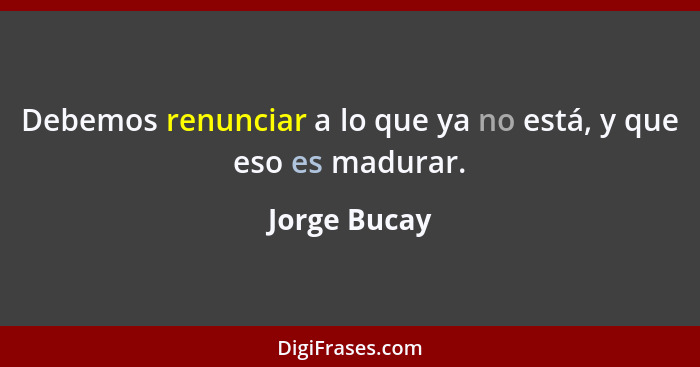 Debemos renunciar a lo que ya no está, y que eso es madurar.

Jorge Bucay

DigiFrases.com